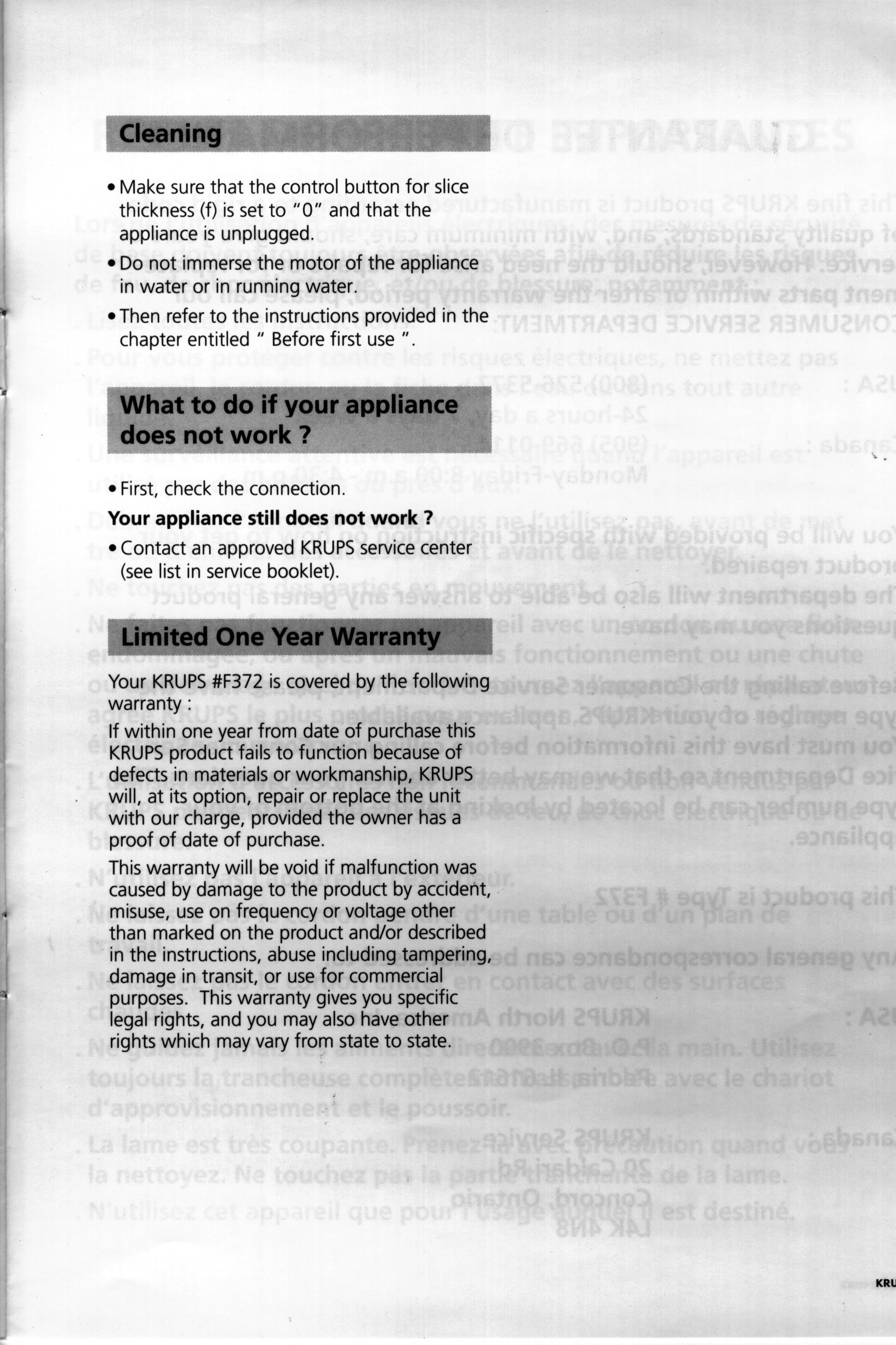 Cleaning

• Make sure that the control button for slice thickness (f) is set to "0" and that the appliance is unplugged.

• Do not immerse the motor of the appliance in water or in running water.

• Then refer to the instructions provided in the chapter entitled " Before first use ".

What to do if your appliance does not work ?

• First, check the connection.

Your appliance still does not work ?

• Contact an approved KRUPS service center (see list in service booklet).

Limited One Year Warranty

Your KRUPS #F372 is covered by the following warranty :

If within one year from date of purchase this KRUPS product fails to function because of defects in materials or workmanship, KRUPS will, at its option, repair or replace the unit with our charge, provided the owner has a proof of date of purchase.

This warranty will be void if malfunction was caused by damage to the product by accident, misuse, use on frequency or voltage other than marked on the product and/or described in the instructions, abuse including tampering, damage in transit, or use for commercial purposes. This warranty gives you specific legal rights, and you may also have other rights which may vary from state to state.

KRU